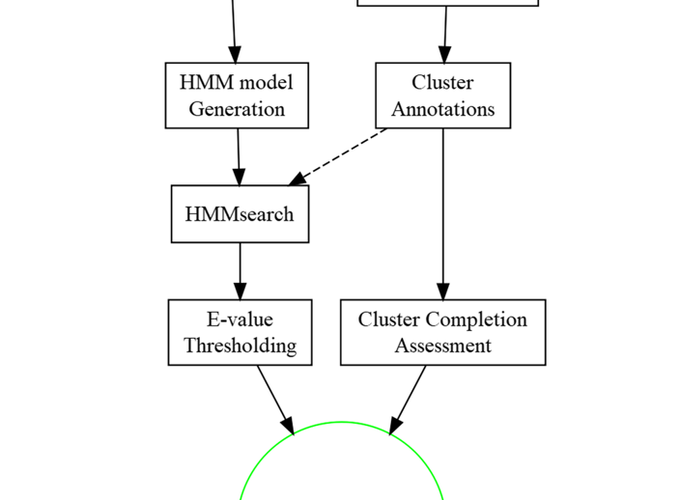 HMM model Generation

Cluster Annotations

HMMsearch

E-value Thresholding

Cluster Completion Assessment